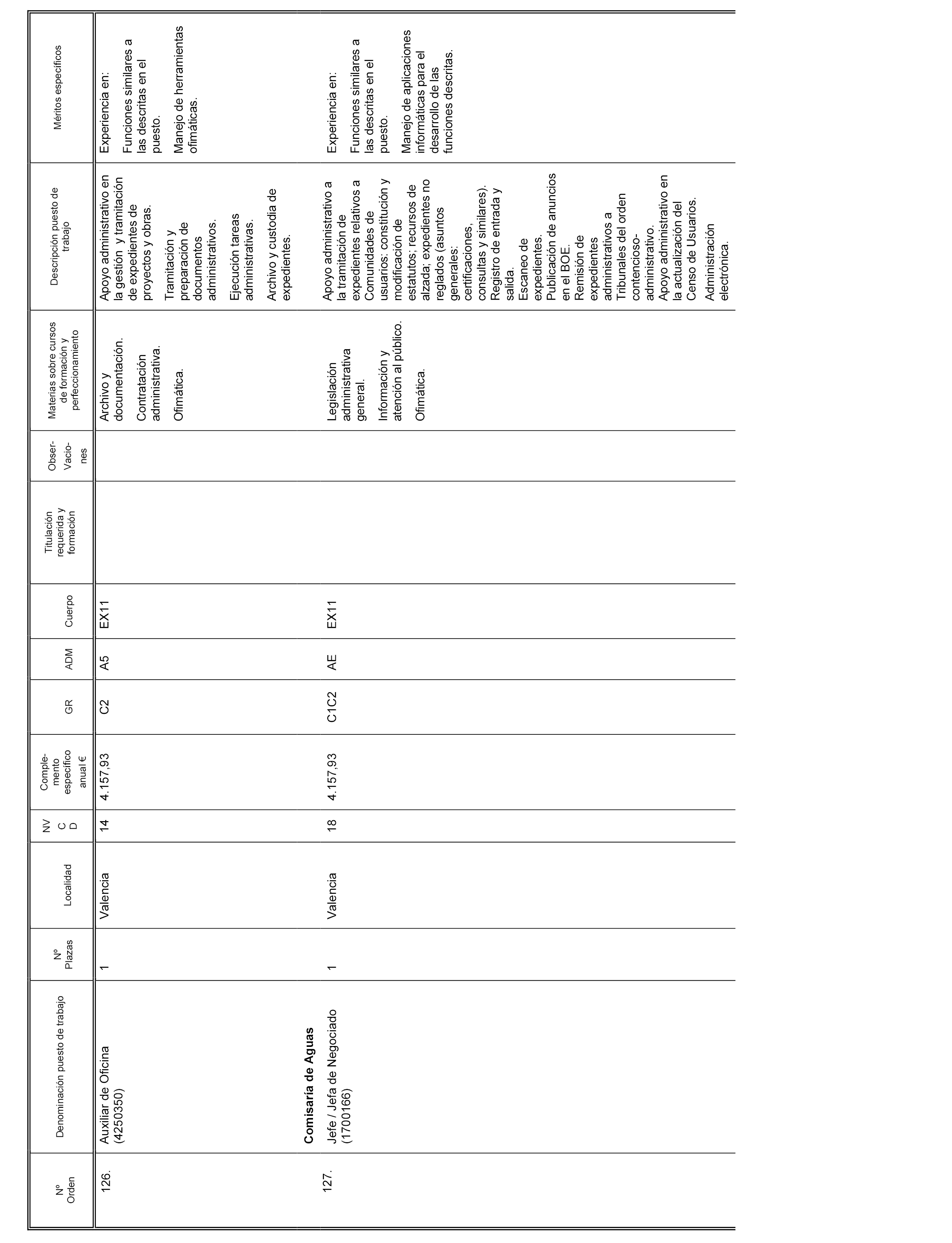 | Nº Orden | Denominación puesto de trabajo | Nº Plazas | Localidad | NV C D | Complemento específico anual € | GR | ADM | Cuerpo | Titulación requerida y formación | Observaciones | Materias sobre cursos de formación y perfeccionamiento | Descripción puesto de trabajo | Méritos específicos |
|---|---|---|---|---|---|---|---|---|---|---|---|---|---|
| 126. | Auxiliar de Oficina (4250350) | 1 | Valencia | 14 | 4.157,93 | C2 | A5 | EX11 | | | Archivo y documentación. Contratación administrativa. Ofimática. | Apoyo administrativo en la gestión y tramitación de expedientes de proyectos y obras. Tramitación y preparación de documentos administrativos. Ejecución tareas administrativas. Archivo y custodia de expedientes. | Experiencia en: Funciones similares a las descritas en el puesto. Manejo de herramientas ofimáticas. |
| | **Comisaría de Aguas** | | | | | | | | | | | | |
| 127. | Jefe / Jefa de Negociado (1700166) | 1 | Valencia | 18 | 4.157,93 | C1C2 | AE | EX11 | | | Legislación administrativa general. Información y atención al público. Ofimática. | Apoyo administrativo a la tramitación de expedientes relativos a Comunidades de usuarios: constitución y modificación de estatutos; recursos de alzada; expedientes no reglados (asuntos generales: certificaciones, consultas y similares). Registro de entrada y salida. Escaneo de expedientes. Publicación de anuncios en el BOE. Remisión de expedientes administrativos a Tribunales del orden contencioso-administrativo. Apoyo administrativo en la actualización del Censo de Usuarios. Administración electrónica. | Experiencia en: Funciones similares a las descritas en el puesto. Manejo de aplicaciones informáticas para el desarrollo de las funciones descritas. |